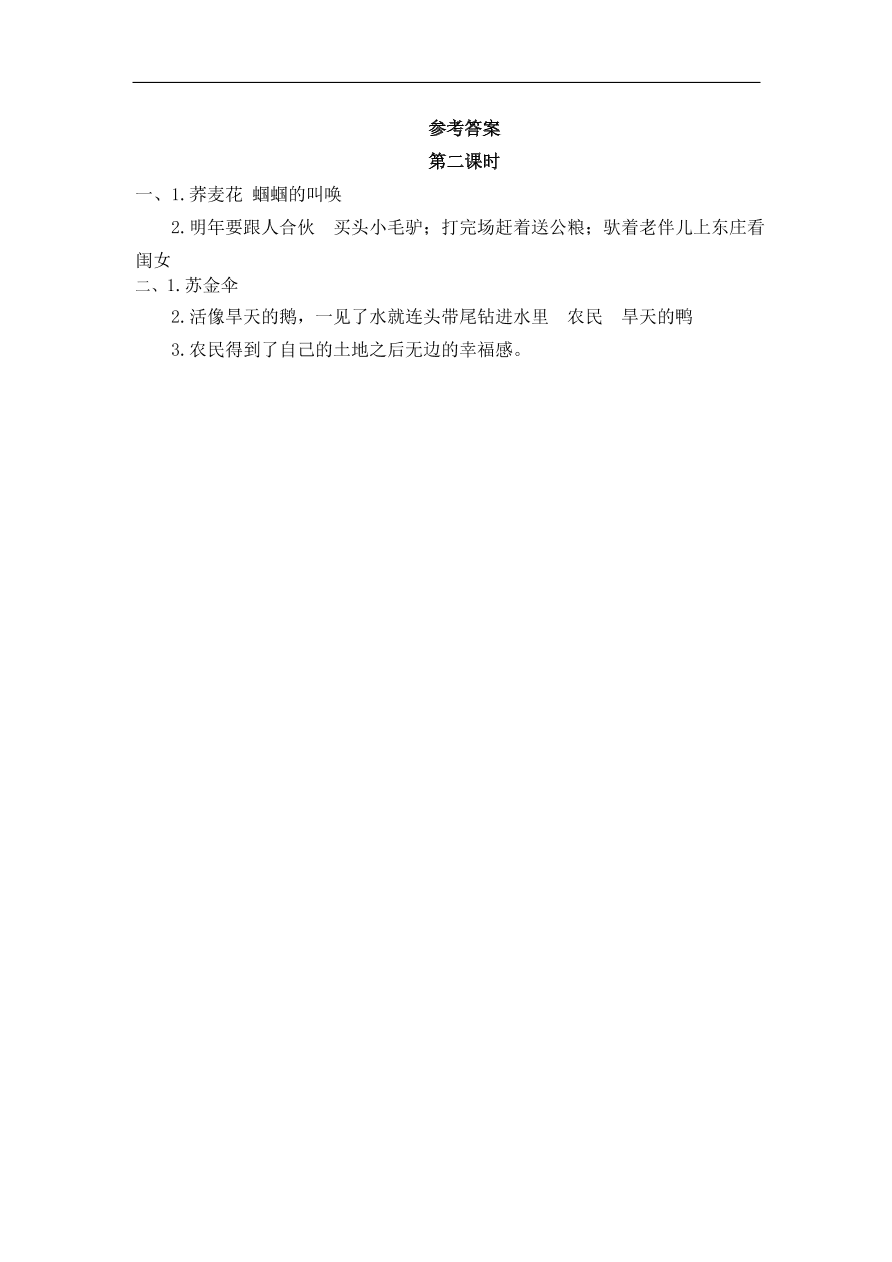 参考答案
第二课时

一、1.荞麦花 蝈蝈的叫唤

2.明年要跟人合伙　买头小毛驴；打完场赶着送公粮；驮着老伴儿上东庄看闺女

二、1.苏金伞

2.活像旱天的鹅，一见了水就连头带尾钻进水里　农民　旱天的鸭

3.农民得到了自己的土地之后无边的幸福感。